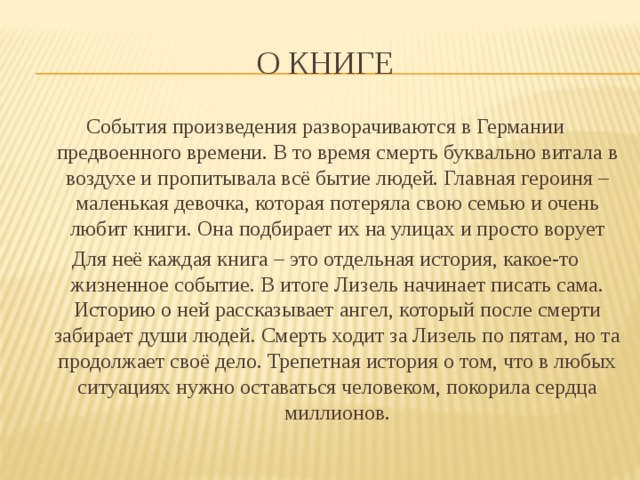 О КНИГЕ

События произведения разворачиваются в Германии предвоенного времени. В то время смерть буквально витала в воздухе и пропитывала всё бытие людей. Главная героиня – маленькая девочка, которая потеряла свою семью и очень любит книги. Она подбирает их на улицах и просто ворует

Для неё каждая книга – это отдельная история, какое-то жизненное событие. В итоге Лизель начинает писать сама. Историю о ней рассказывает ангел, который после смерти забирает души людей. Смерть ходит за Лизель по пятам, но та продолжает своё дело. Трепетная история о том, что в любых ситуациях нужно оставаться человеком, покорила сердца миллионов.